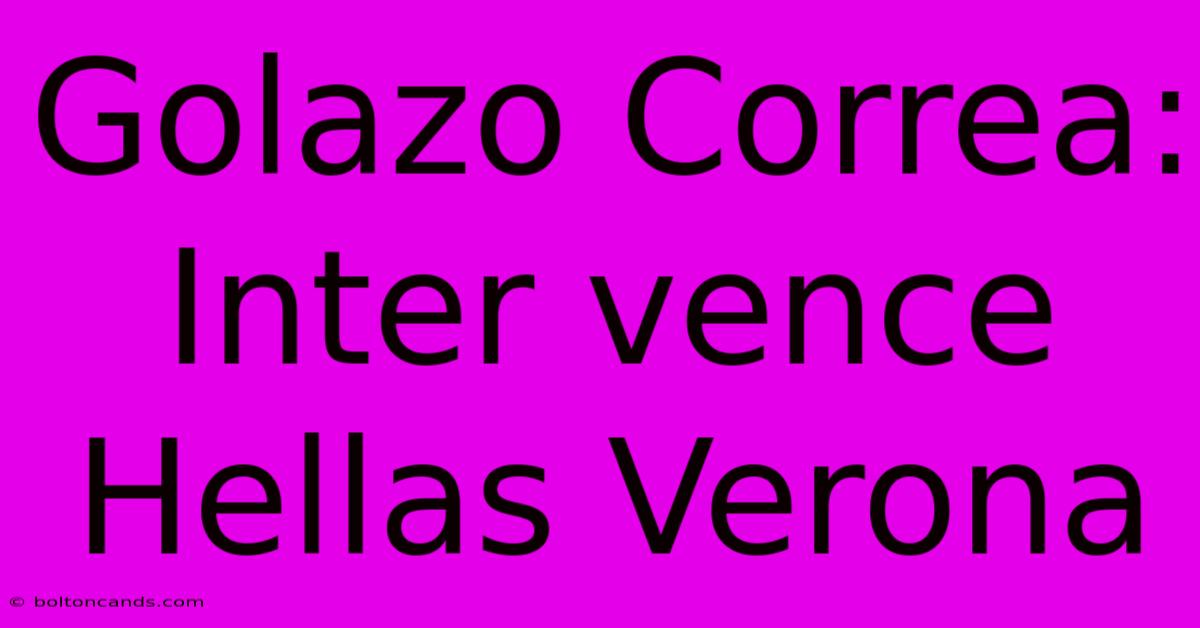 Golazo Correa: Inter vence Hellas Verona

© boltoncands.com